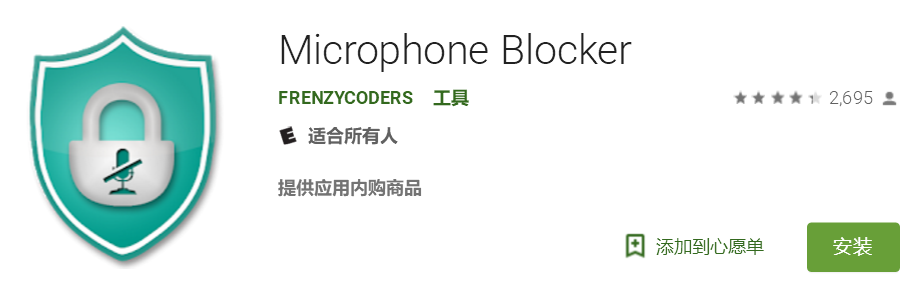 Microphone Blocker

FRENZYCODERS 工具

2,695

E 适合所有人

提供应用内购商品

添加到心愿单

安装